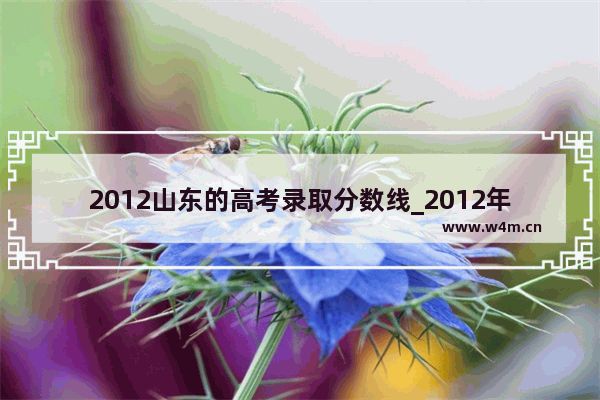 2012山东的高考录取分数线_2012年

www.w4m.cn